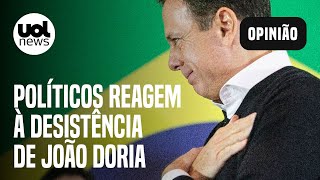 uol news

OPINIÃO

POLÍTICOS REAGEM À DESISTÊNCIA DE JOÃO DORIA